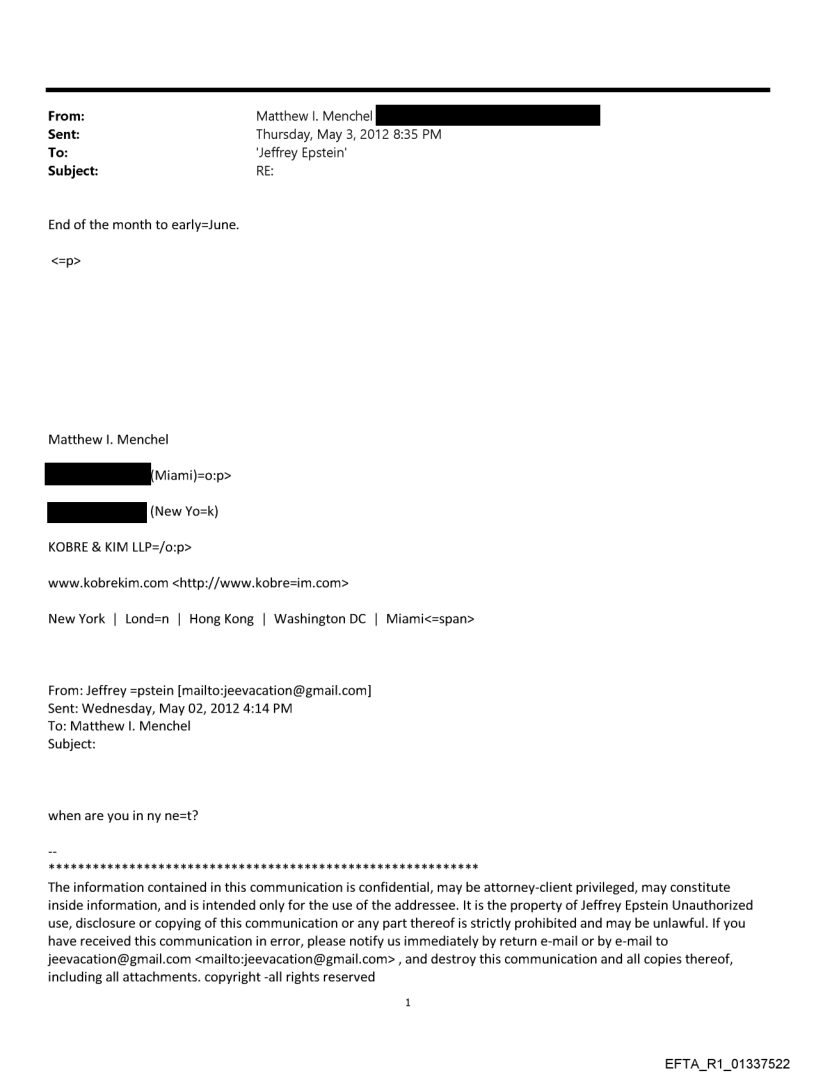 From: Matthew I. Menchel
Sent: Thursday, May 3, 2012 8:35 PM
To: 'Jeffrey Epstein'
Subject: RE:

End of the month to early=June.

<=p>

Matthew I. Menchel

(Miami)=o:p>

(New Yo=k)

KOBRE & KIM LLP=/o:p>

www.kobrekim.com <http://www.kobre=im.com>

New York | Lond=n | Hong Kong | Washington DC | Miami<=span>

From: Jeffrey =pstein [mailto:jeevacation@gmail.com]
Sent: Wednesday, May 02, 2012 4:14 PM
To: Matthew I. Menchel
Subject:

when are you in ny ne=t?

--
************************************************************
The information contained in this communication is confidential, may be attorney-client privileged, may constitute inside information, and is intended only for the use of the addressee. It is the property of Jeffrey Epstein Unauthorized use, disclosure or copying of this communication or any part thereof is strictly prohibited and may be unlawful. If you have received this communication in error, please notify us immediately by return e-mail or by e-mail to jeevacation@gmail.com <mailto:jeevacation@gmail.com> , and destroy this communication and all copies thereof, including all attachments. copyright -all rights reserved

1

EFTA_R1_01337522